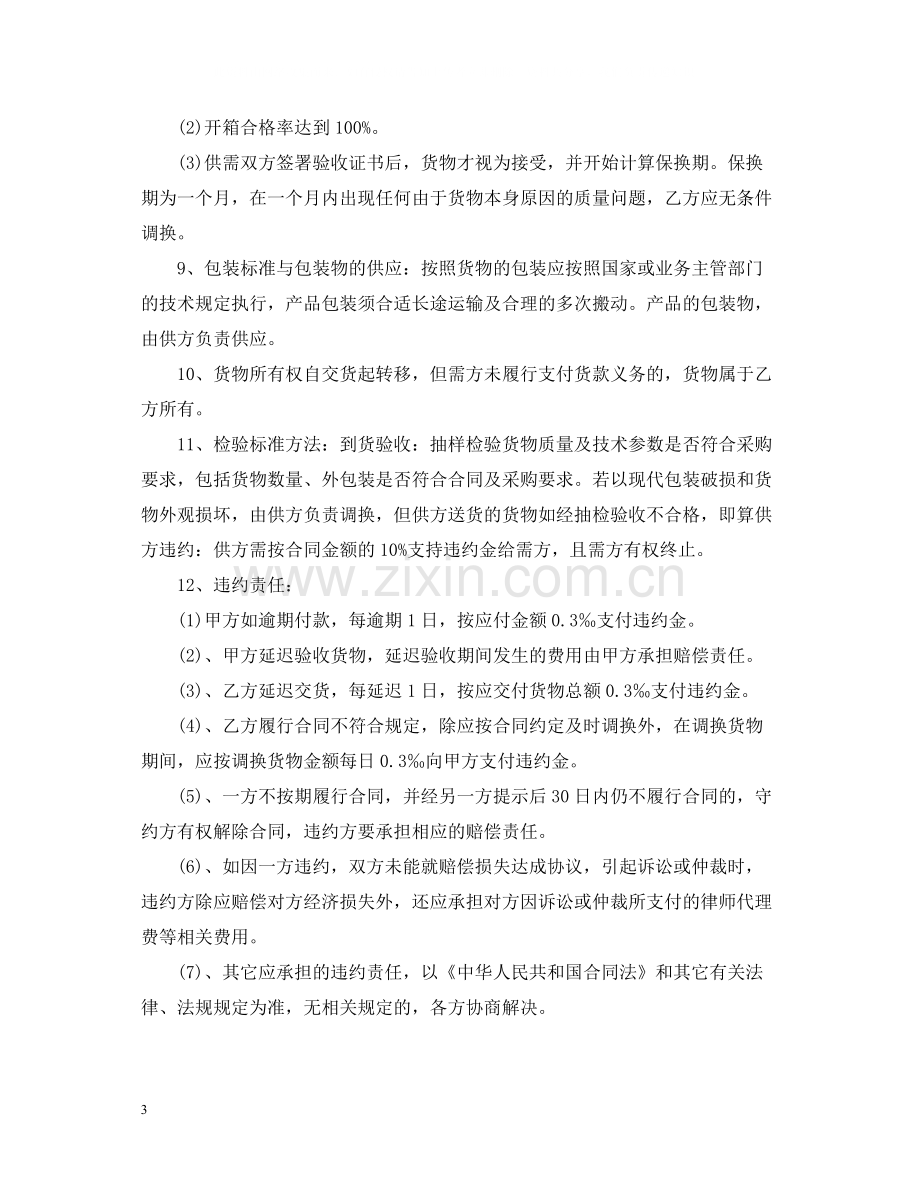 (2)开箱合格率达到100%。

(3)供需双方签署验收证书后，货物才视为接受，并开始计算保换期。保换期为一个月，在一个月内出现任何由于货物本身原因的质量问题，乙方应无条件调换。

9、包装标准与包装物的供应：按照货物的包装应按照国家或业务主管部门的技术规定执行，产品包装须合适长途运输及合理的多次搬动。产品的包装物，由供方负责供应。

10、货物所有权自交货起转移，但需方未履行支付货款义务的，货物属于乙方所有。

11、检验标准方法：到货验收：抽样检验货物质量及技术参数是否符合采购要求，包括货物数量、外包装是否符合合同及采购要求。若以现代包装破损和货物外观损坏，由供方负责调换，但供方送货的货物如经抽检验收不合格，即算供方违约：供方需按合同金额的10%支持违约金给需方，且需方有权终止。

12、违约责任：

(1)甲方如逾期付款，每逾期1日，按应付金额0.3‰支付违约金。

(2)、甲方延迟验收货物，延迟验收期间发生的费用由甲方承担赔偿责任。

(3)、乙方延迟交货，每延迟1日，按应交付货物总额0.3‰支付违约金。

(4)、乙方履行合同不符合规定，除应按合同约定及时调换外，在调换货物期间，应按调换货物金额每日0.3‰向甲方支付违约金。

(5)、一方不按期履行合同，并经另一方提示后30日内仍不履行合同的，守约方有权解除合同，违约方要承担相应的赔偿责任。

(6)、如因一方违约，双方未能就赔偿损失达成协议，引起诉讼或仲裁时，违约方除应赔偿对方经济损失外，还应承担对方因诉讼或仲裁所支付的律师代理费等相关费用。

(7)、其它应承担的违约责任，以《中华人民共和国合同法》和其它有关法律、法规规定为准，无相关规定的，各方协商解决。

3

www.zixin.com.cn